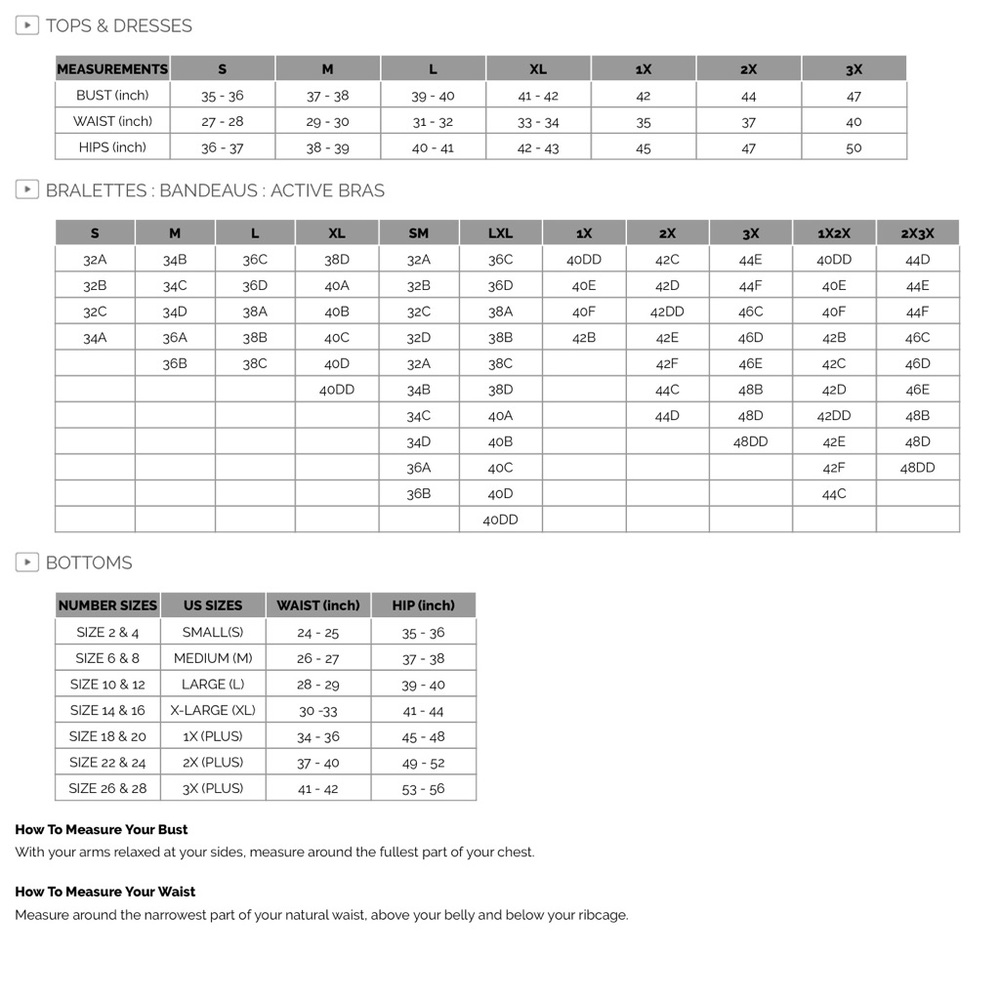 TOPS & DRESSES

| MEASUREMENTS | S | M | L | XL | 1X | 2X | 3X |
|---|---|---|---|---|---|---|---|
| BUST (inch) | 35 - 36 | 37 - 38 | 39 - 40 | 41 - 42 | 42 | 44 | 47 |
| WAIST (inch) | 27 - 28 | 29 - 30 | 31 - 32 | 33 - 34 | 35 | 37 | 40 |
| HIPS (inch) | 36 - 37 | 38 - 39 | 40 - 41 | 42 - 43 | 45 | 47 | 50 |

BRALETTES : BANDEAUS : ACTIVE BRAS

| S | M | L | XL | SM | LXL | 1X | 2X | 3X | 1X2X | 2X3X |
|---|---|---|---|---|---|---|---|---|---|---|
| 32A | 34B | 36C | 38D | 32A | 36C | 40DD | 42C | 44E | 40DD | 44D |
| 32B | 34C | 36D | 40A | 32B | 36D | 40E | 42D | 44F | 40E | 44E |
| 32C | 34D | 38A | 40B | 32C | 38A | 40F | 42DD | 46C | 40F | 44F |
| 34A | 36A | 38B | 40C | 32D | 38B | 42B | 42E | 46D | 42B | 46C |
| | 36B | 38C | 40D | 32A | 38C | | 42F | 46E | 42C | 46D |
| | | | 40DD | 34B | 38D | | 44C | 48B | 42D | 46E |
| | | | | 34C | 40A | | 44D | 48D | 42DD | 48B |
| | | | | 34D | 40B | | | 48DD | 42E | 48D |
| | | | | 36A | 40C | | | | 42F | 48DD |
| | | | | 36B | 40D | | | | 44C | |
| | | | | | 40DD | | | | | |

BOTTOMS

| NUMBER SIZES | US SIZES | WAIST (inch) | HIP (inch) |
|---|---|---|---|
| SIZE 2 & 4 | SMALL(S) | 24 - 25 | 35 - 36 |
| SIZE 6 & 8 | MEDIUM (M) | 26 - 27 | 37 - 38 |
| SIZE 10 & 12 | LARGE (L) | 28 - 29 | 39 - 40 |
| SIZE 14 & 16 | X-LARGE (XL) | 30 -33 | 41 - 44 |
| SIZE 18 & 20 | 1X (PLUS) | 34 - 36 | 45 - 48 |
| SIZE 22 & 24 | 2X (PLUS) | 37 - 40 | 49 - 52 |
| SIZE 26 & 28 | 3X (PLUS) | 41 - 42 | 53 - 56 |

How To Measure Your Bust
With your arms relaxed at your sides, measure around the fullest part of your chest.

How To Measure Your Waist
Measure around the narrowest part of your natural waist, above your belly and below your ribcage.